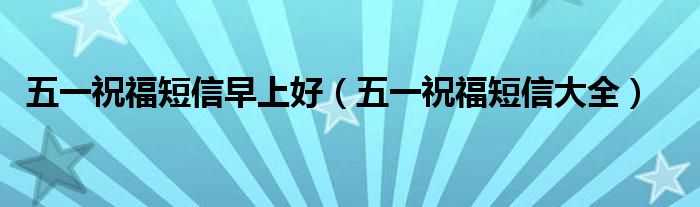 五一祝福短信早上好（五一祝福短信大全）